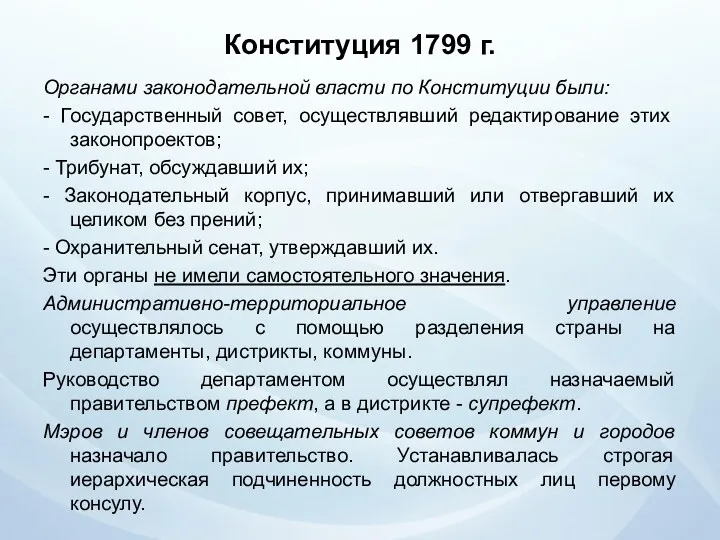 Конституция 1799 г.

Органами законодательной власти по Конституции были:

- Государственный совет, осуществлявший редактирование этих законопроектов;

- Трибунат, обсуждавший их;

- Законодательный корпус, принимавший или отвергавший их целиком без прений;

- Охранительный сенат, утверждавший их.

Эти органы не имели самостоятельного значения.

Административно-территориальное управление осуществлялось с помощью разделения страны на департаменты, дистрикты, коммуны.

Руководство департаментом осуществлял назначаемый правительством префект, а в дистрикте - супрефект.

Мэров и членов совещательных советов коммун и городов назначало правительство. Устанавливалась строгая иерархическая подчиненность должностных лиц первому консулу.